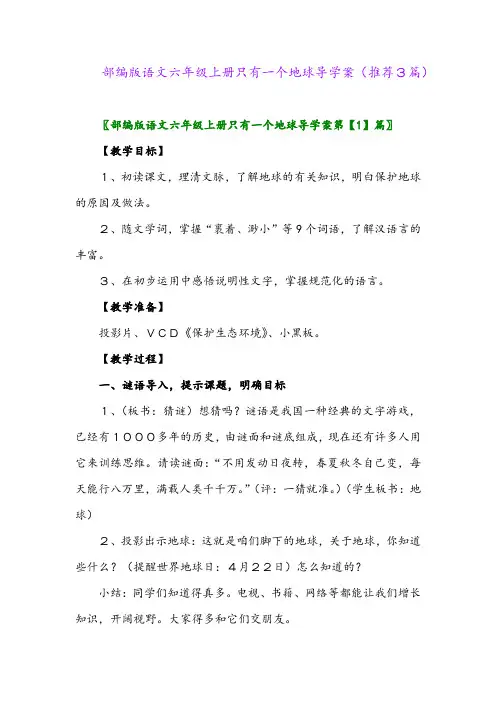 部编版语文六年级上册只有一个地球导学案（推荐３篇）

〖部编版语文六年级上册只有一个地球导学案第【1】篇〗

【教学目标】

１、初读课文，理清文脉，了解地球的有关知识，明白保护地球的原因及做法。

２、随文学词，掌握“裹着、渺小”等９个词语，了解汉语言的丰富。

３、在初步运用中感悟说明性文字，掌握规范化的语言。

【教学准备】

投影片、ＶＣＤ《保护生态环境》、小黑板。

【教学过程】

一、谜语导入，提示课题，明确目标

１、（板书：猜谜）想猜吗？谜语是我国一种经典的文字游戏，已经有１０００多年的历史，由谜面和谜底组成，现在还有许多人用它来训练思维。请读谜面：“不用发动日夜转，春夏秋冬自己变，每天能行八万里，满载人类千千万。”（评：一猜就准。）（学生板书：地球）

２、投影出示地球：这就是咱们脚下的地球，关于地球，你知道些什么？（提醒世界地球日：４月２２日）怎么知道的？

小结：同学们知道得真多。电视、书籍、网络等都能让我们增长知识，开阔视野。大家得多和它们交朋友。